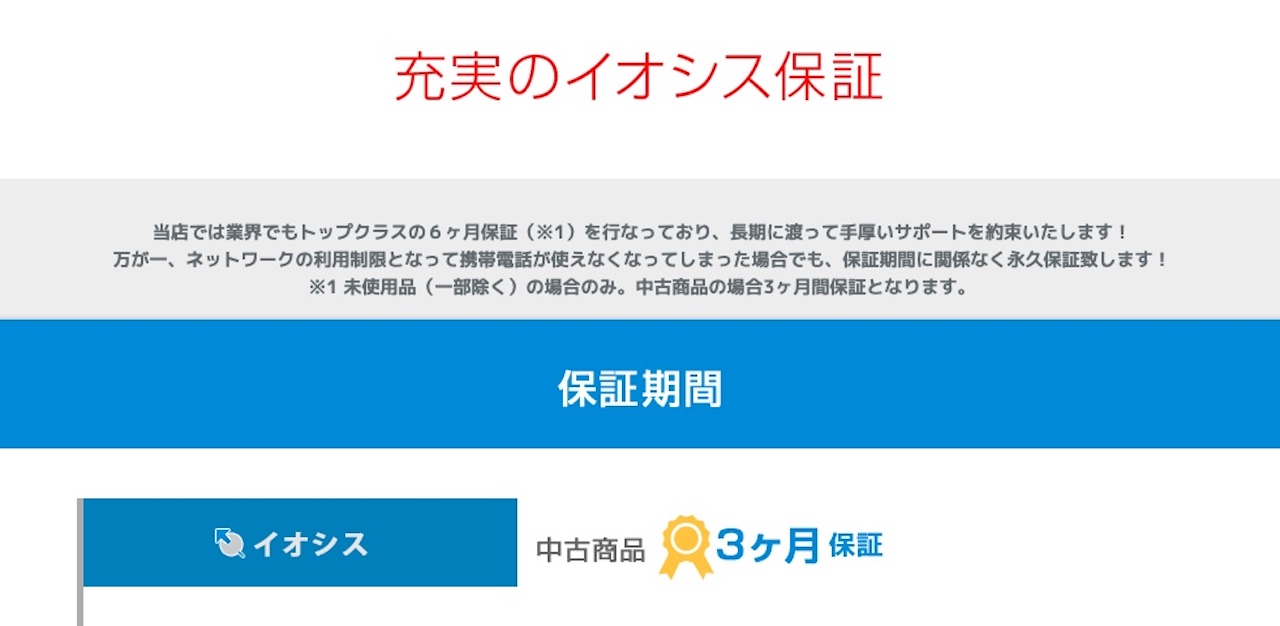 充実のイオシス保証

当店では業界でもトップクラスの６ヶ月保証（※1）を行なっており、長期に渡って手厚いサポートを約束いたします！
万が一、ネットワークの利用制限となって携帯電話が使えなくなってしまった場合でも、保証期間に関係なく永久保証致します！
※1 未使用品（一部除く）の場合のみ。中古商品の場合3ヶ月間保証となります。

保証期間

イオシス

中古商品 3ヶ月 保証